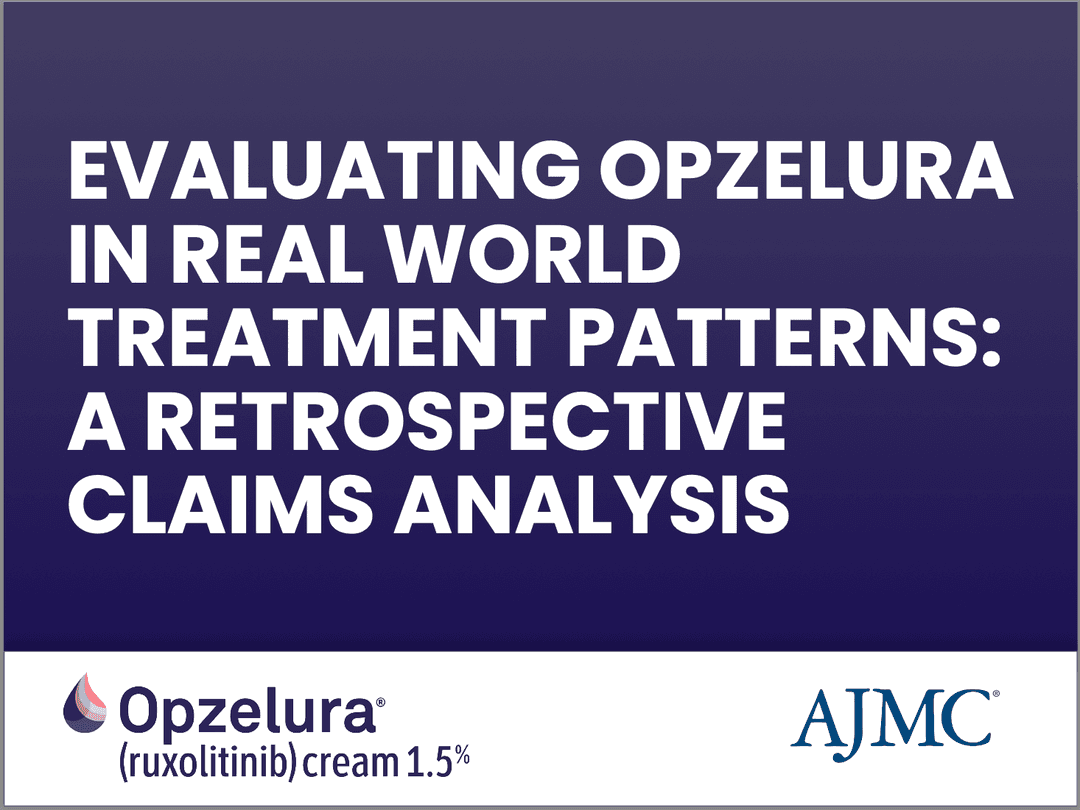 EVALUATING OPZELURA IN REAL WORLD TREATMENT PATTERNS: A RETROSPECTIVE CLAIMS ANALYSIS

Opzelura®
(ruxolitinib) cream 1.5%

AJMC®